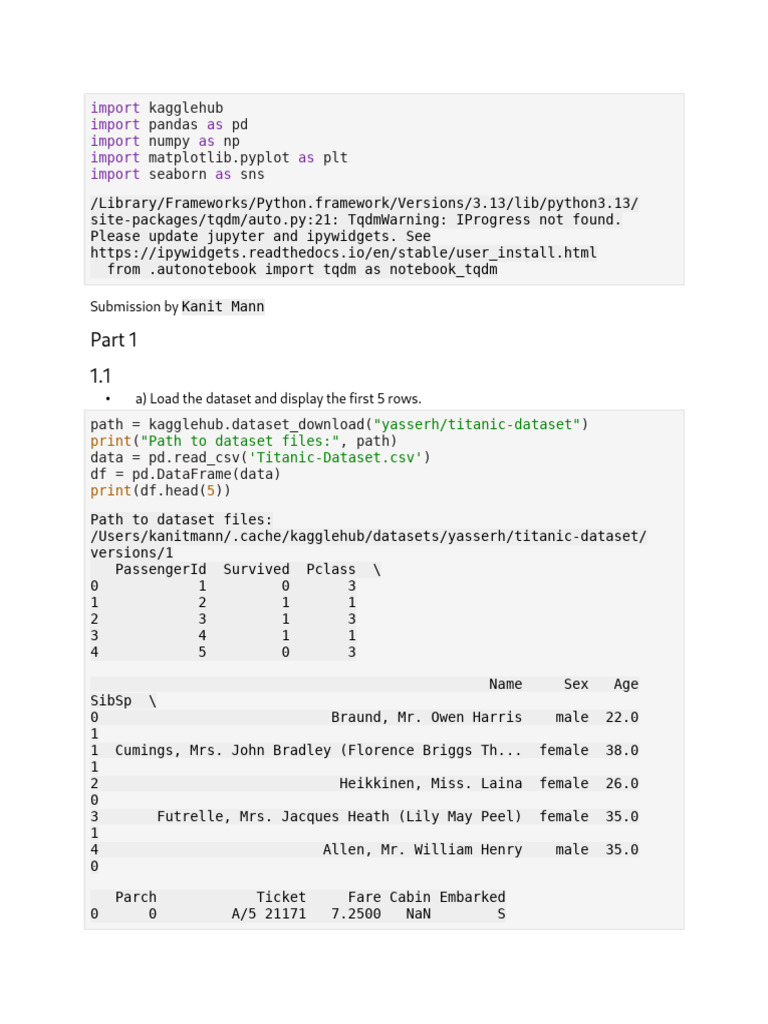 import kagglehub
import pandas as pd
import numpy as np
import matplotlib.pyplot as plt
import seaborn as sns

/Library/Frameworks/Python.framework/Versions/3.13/lib/python3.13/site-packages/tqdm/auto.py:21: TqdmWarning: IProgress not found. Please update jupyter and ipywidgets. See https://ipywidgets.readthedocs.io/en/stable/user_install.html
  from .autonotebook import tqdm as notebook_tqdm

Submission by Kanit Mann

Part 1

1.1

• a) Load the dataset and display the first 5 rows.

path = kagglehub.dataset_download("yasserh/titanic-dataset")
print("Path to dataset files:", path)
data = pd.read_csv('Titanic-Dataset.csv')
df = pd.DataFrame(data)
print(df.head(5))

Path to dataset files:
/Users/kanitmann/.cache/kagglehub/datasets/yasserh/titanic-dataset/versions/1
   PassengerId  Survived  Pclass  \
0            1         0       3
1            2         1       1
2            3         1       3
3            4         1       1
4            5         0       3

                                                Name     Sex   Age
SibSp  \
0                            Braund, Mr. Owen Harris    male  22.0
1
1  Cumings, Mrs. John Bradley (Florence Briggs Th...  female  38.0
1
2                             Heikkinen, Miss. Laina  female  26.0
0
3       Futrelle, Mrs. Jacques Heath (Lily May Peel)  female  35.0
1
4                           Allen, Mr. William Henry    male  35.0
0

   Parch            Ticket     Fare Cabin Embarked
0      0         A/5 21171   7.2500   NaN        S